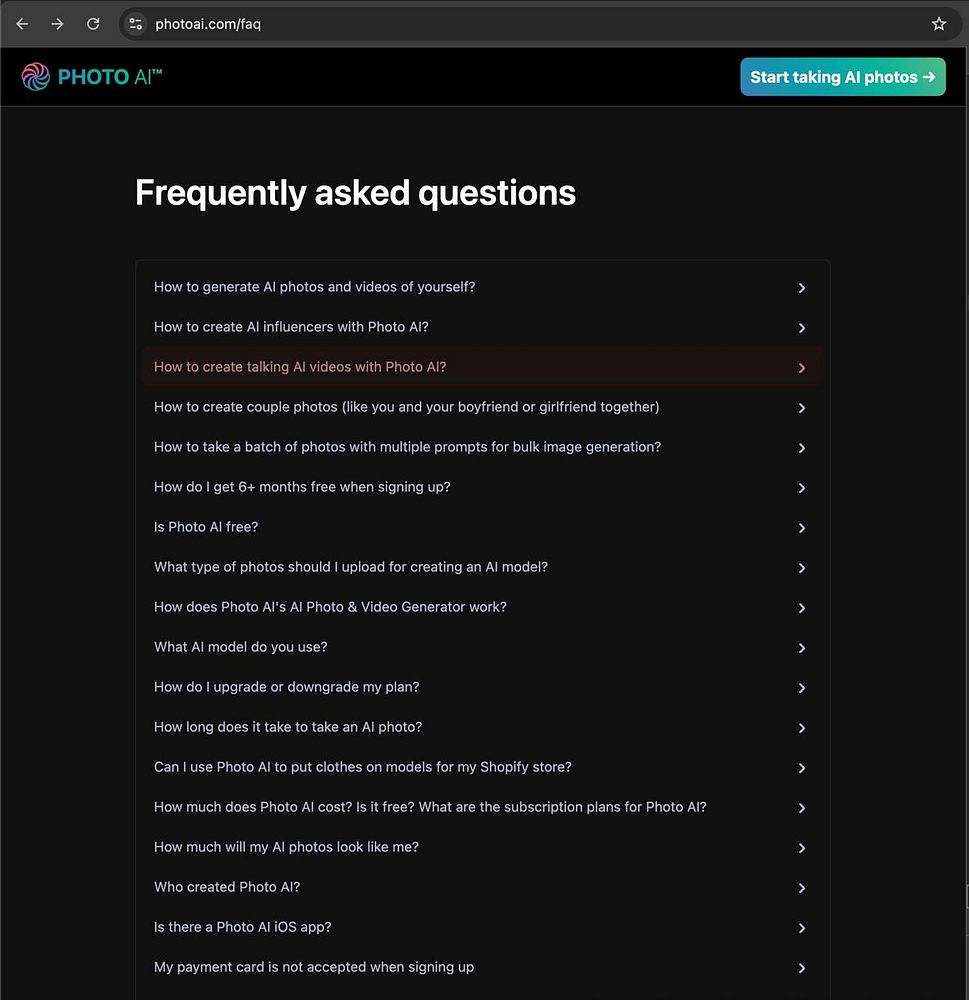 photoai.com/faq

PHOTO AI™

Start taking AI photos →

Frequently asked questions

How to generate AI photos and videos of yourself?

How to create AI influencers with Photo AI?

How to create talking AI videos with Photo AI?

How to create couple photos (like you and your boyfriend or girlfriend together)

How to take a batch of photos with multiple prompts for bulk image generation?

How do I get 6+ months free when signing up?

Is Photo AI free?

What type of photos should I upload for creating an AI model?

How does Photo AI's AI Photo & Video Generator work?

What AI model do you use?

How do I upgrade or downgrade my plan?

How long does it take to take an AI photo?

Can I use Photo AI to put clothes on models for my Shopify store?

How much does Photo AI cost? Is it free? What are the subscription plans for Photo AI?

How much will my AI photos look like me?

Who created Photo AI?

Is there a Photo AI iOS app?

My payment card is not accepted when signing up